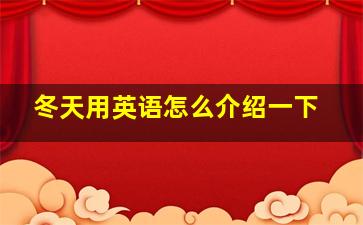 冬天用英语怎么介绍一下